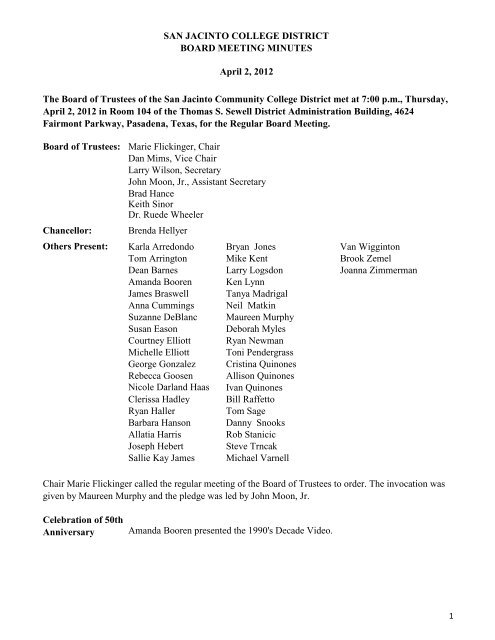 SAN JACINTO COLLEGE DISTRICT
BOARD MEETING MINUTES

April 2, 2012

The Board of Trustees of the San Jacinto Community College District met at 7:00 p.m., Thursday, April 2, 2012 in Room 104 of the Thomas S. Sewell District Administration Building, 4624 Fairmont Parkway, Pasadena, Texas, for the Regular Board Meeting.

Board of Trustees: Marie Flickinger, Chair
Dan Mims, Vice Chair
Larry Wilson, Secretary
John Moon, Jr., Assistant Secretary
Brad Hance
Keith Sinor
Dr. Ruede Wheeler

Chancellor: Brenda Hellyer

Others Present:
Karla Arredondo
Tom Arrington
Dean Barnes
Amanda Booren
James Braswell
Anna Cummings
Suzanne DeBlanc
Susan Eason
Courtney Elliott
Michelle Elliott
George Gonzalez
Rebecca Goosen
Nicole Darland Haas
Clerissa Hadley
Ryan Haller
Barbara Hanson
Allatia Harris
Joseph Hebert
Sallie Kay James

Bryan Jones
Mike Kent
Larry Logsdon
Ken Lynn
Tanya Madrigal
Neil Matkin
Maureen Murphy
Deborah Myles
Ryan Newman
Toni Pendergrass
Cristina Quinones
Allison Quinones
Ivan Quinones
Bill Raffetto
Tom Sage
Danny Snooks
Rob Stanicic
Steve Trncak
Michael Varnell

Van Wigginton
Brook Zemel
Joanna Zimmerman

Chair Marie Flickinger called the regular meeting of the Board of Trustees to order. The invocation was given by Maureen Murphy and the pledge was led by John Moon, Jr.

Celebration of 50th Anniversary
Amanda Booren presented the 1990's Decade Video.

1